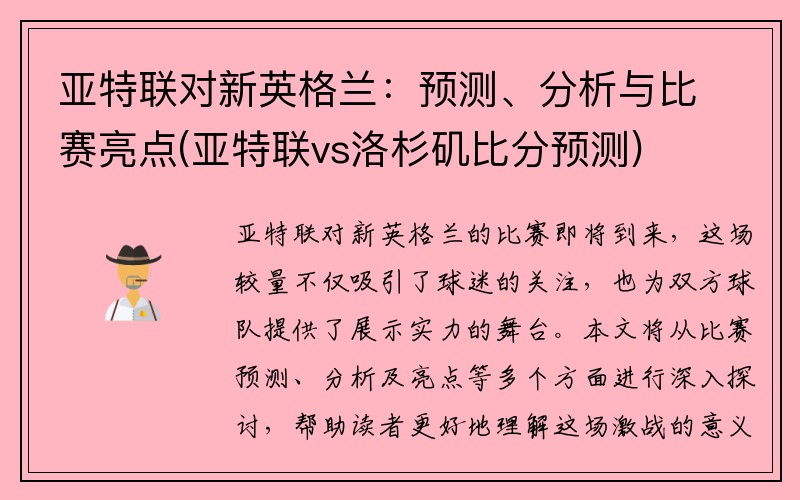 亚特联对新英格兰：预测、分析与比赛亮点(亚特联vs洛杉矶比分预测)

亚特联对新英格兰的比赛即将到来，这场较量不仅吸引了球迷的关注，也为双方球队提供了展示实力的舞台。本文将从比赛预测、分析及亮点等多个方面进行深入探讨，帮助读者更好地理解这场激战的意义